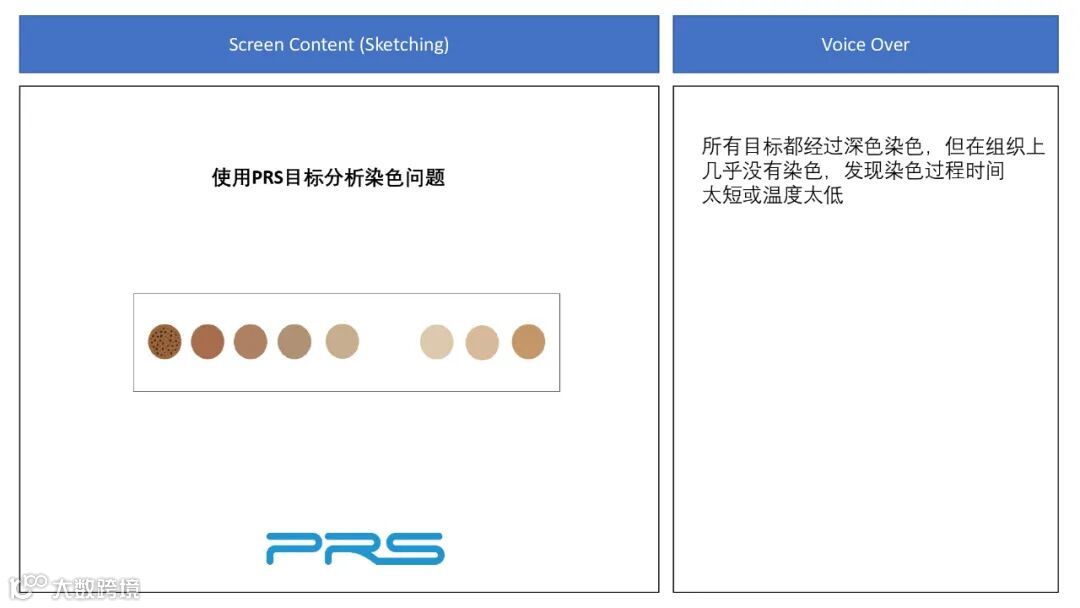 Screen Content (Sketching)

使用PRS目标分析染色问题

PRS

Voice Over

所有目标都经过深色染色，但在组织上几乎没有染色，发现染色过程时间太短或温度太低

大数跨境